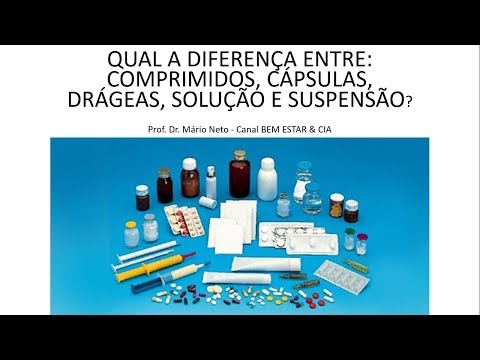 QUAL A DIFERENÇA ENTRE: COMPRIMIDOS, CÁPSULAS, DRÁGEAS, SOLUÇÃO E SUSPENSÃO?

Prof. Dr. Mário Neto - Canal BEM ESTAR & CIA